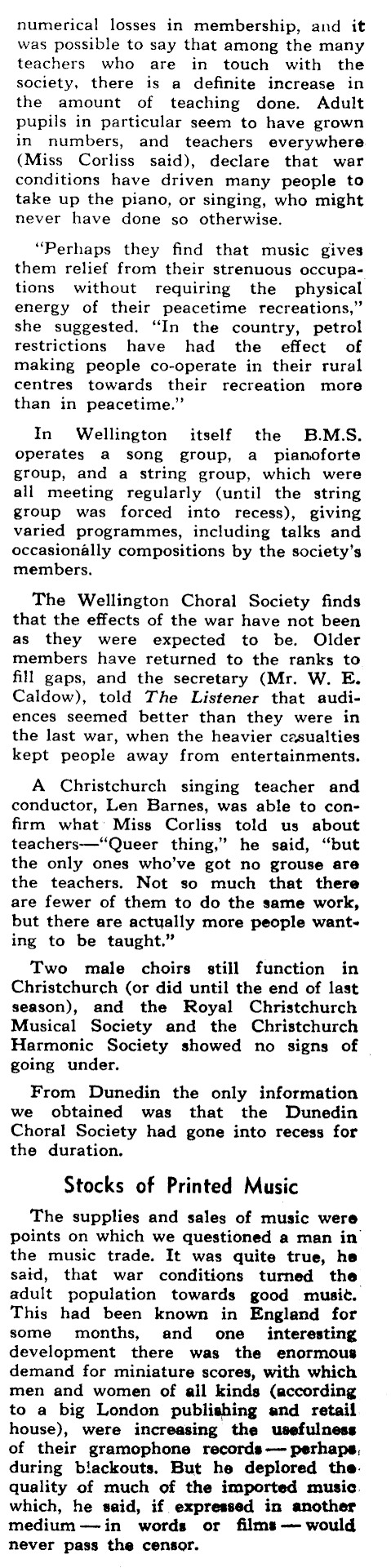 numerical losses in membership, and it was possible to say that among the many teachers who are in touch with the society, there is a definite increase in the amount of teaching done. Adult pupils in particular seem to have grown in numbers, and teachers everywhere (Miss Corliss said), declare that war conditions have driven many people to take up the piano, or singing, who might never have done so otherwise.

"Perhaps they find that music gives them relief from their strenuous occupations without requiring the physical energy of their peacetime recreations," she suggested. "In the country, petrol restrictions have had the effect of making people co-operate in their rural centres towards their recreation more than in peacetime."

In Wellington itself the B.M.S. operates a song group, a pianoforte group, and a string group, which were all meeting regularly (until the string group was forced into recess), giving varied programmes, including talks and occasionally compositions by the society's members.

The Wellington Choral Society finds that the effects of the war have not been as they were expected to be. Older members have returned to the ranks to fill gaps, and the secretary (Mr. W. E. Caldow), told The Listener that audiences seemed better than they were in the last war, when the heavier casualties kept people away from entertainments.

A Christchurch singing teacher and conductor, Len Barnes, was able to confirm what Miss Corliss told us about teachers—"Queer thing," he said, "but the only ones who've got no grouse are the teachers. Not so much that there are fewer of them to do the same work, but there are actually more people wanting to be taught."

Two male choirs still function in Christchurch (or did until the end of last season), and the Royal Christchurch Musical Society and the Christchurch Harmonic Society showed no signs of going under.

From Dunedin the only information we obtained was that the Dunedin Choral Society had gone into recess for the duration.

Stocks of Printed Music

The supplies and sales of music were points on which we questioned a man in the music trade. It was quite true, he said, that war conditions turned the adult population towards good music. This had been known in England for some months, and one interesting development there was the enormous demand for miniature scores, with which men and women of all kinds (according to a big London publishing and retail house), were increasing the usefulness of their gramophone records — perhaps, during blackouts. But he deplored the quality of much of the imported music which, he said, if expressed in another medium — in words or films — would never pass the censor.